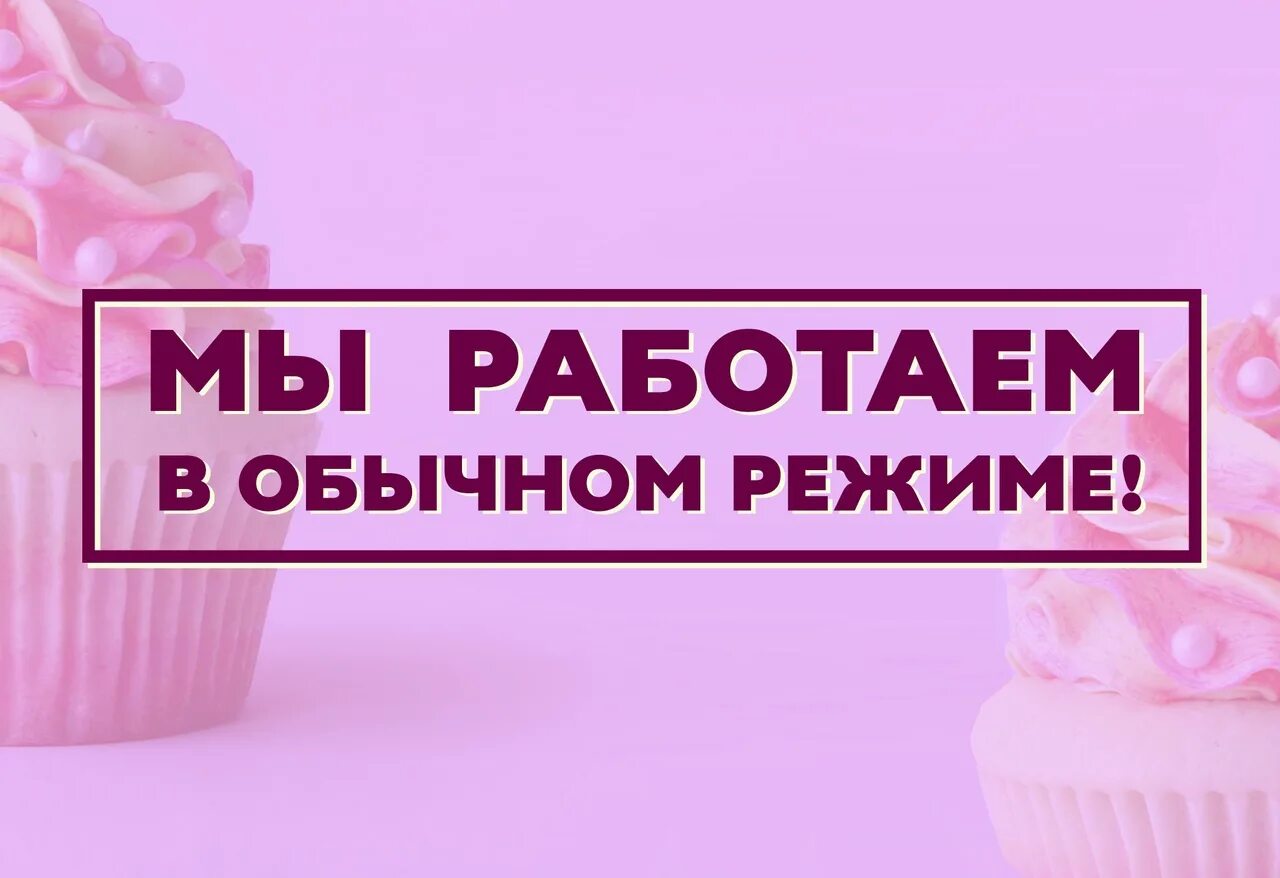 МЫ РАБОТАЕМ
В ОБЫЧНОМ РЕЖИМЕ!